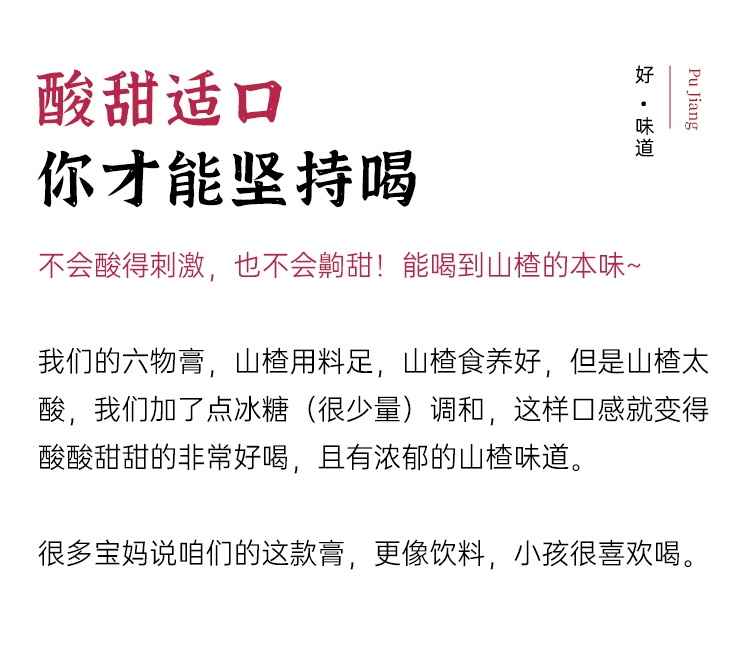 酸甜适口
你才能坚持喝

好·味道

Pu jiang

不会酸得刺激，也不会齁甜！能喝到山楂的本味~

我们的六物膏，山楂用料足，山楂食养好，但是山楂太酸，我们加了点冰糖（很少量）调和，这样口感就变得酸酸甜甜的非常好喝，且有浓郁的山楂味道。

很多宝妈说咱们的这款膏，更像饮料，小孩很喜欢喝。